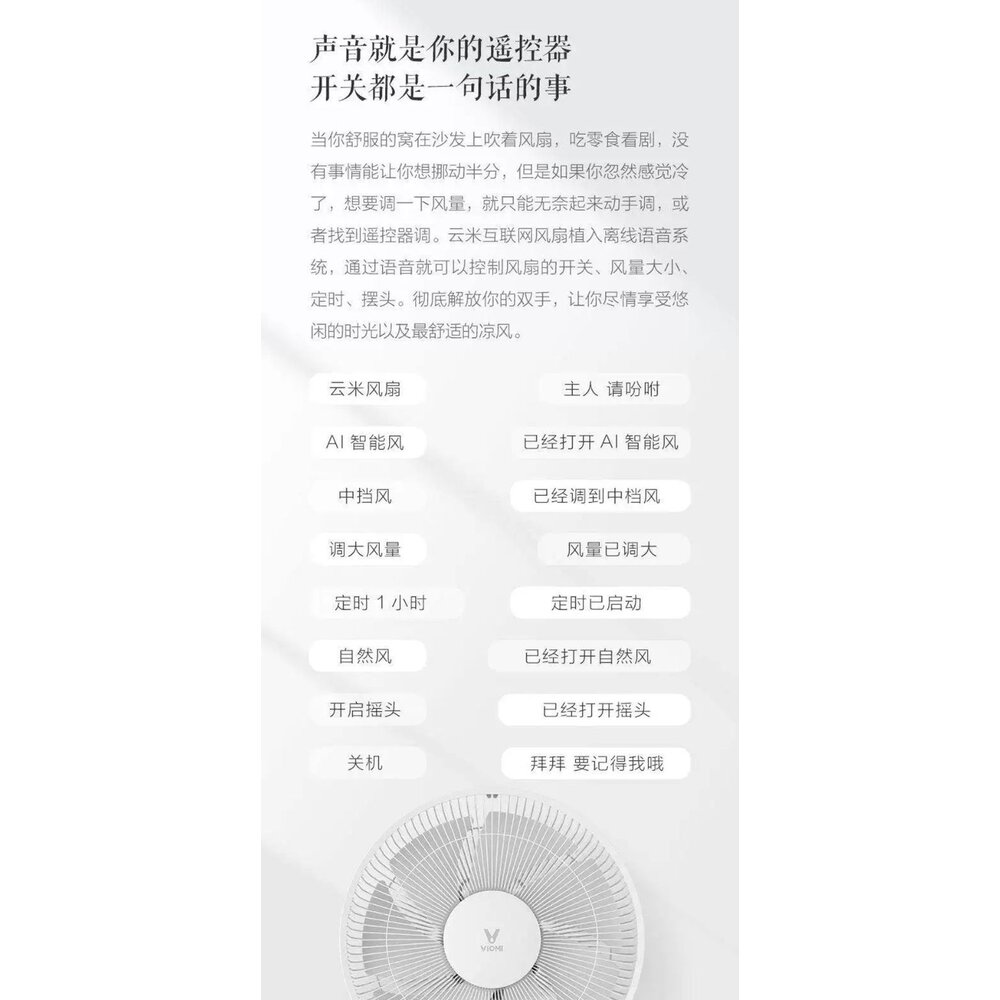 声音就是你的遥控器
开关都是一句话的事

当你舒服的窝在沙发上吹着风扇，吃零食看剧，没有事情能让你想挪动半分，但是如果你忽然感觉冷了，想要调一下风量，就只能无奈起来动手调，或者找到遥控器调。云米互联网风扇植入离线语音系统，通过语音就可以控制风扇的开关、风量大小、定时、摆头。彻底解放你的双手，让你尽情享受悠闲的时光以及最舒适的凉风。

云米风扇

主人 请吩咐

AI 智能风

已经打开 AI 智能风

中挡风

已经调到中档风

调大风量

风量已调大

定时 1 小时

定时已启动

自然风

已经打开自然风

开启摇头

已经打开摇头

关机

拜拜 要记得我哦

VIOMI